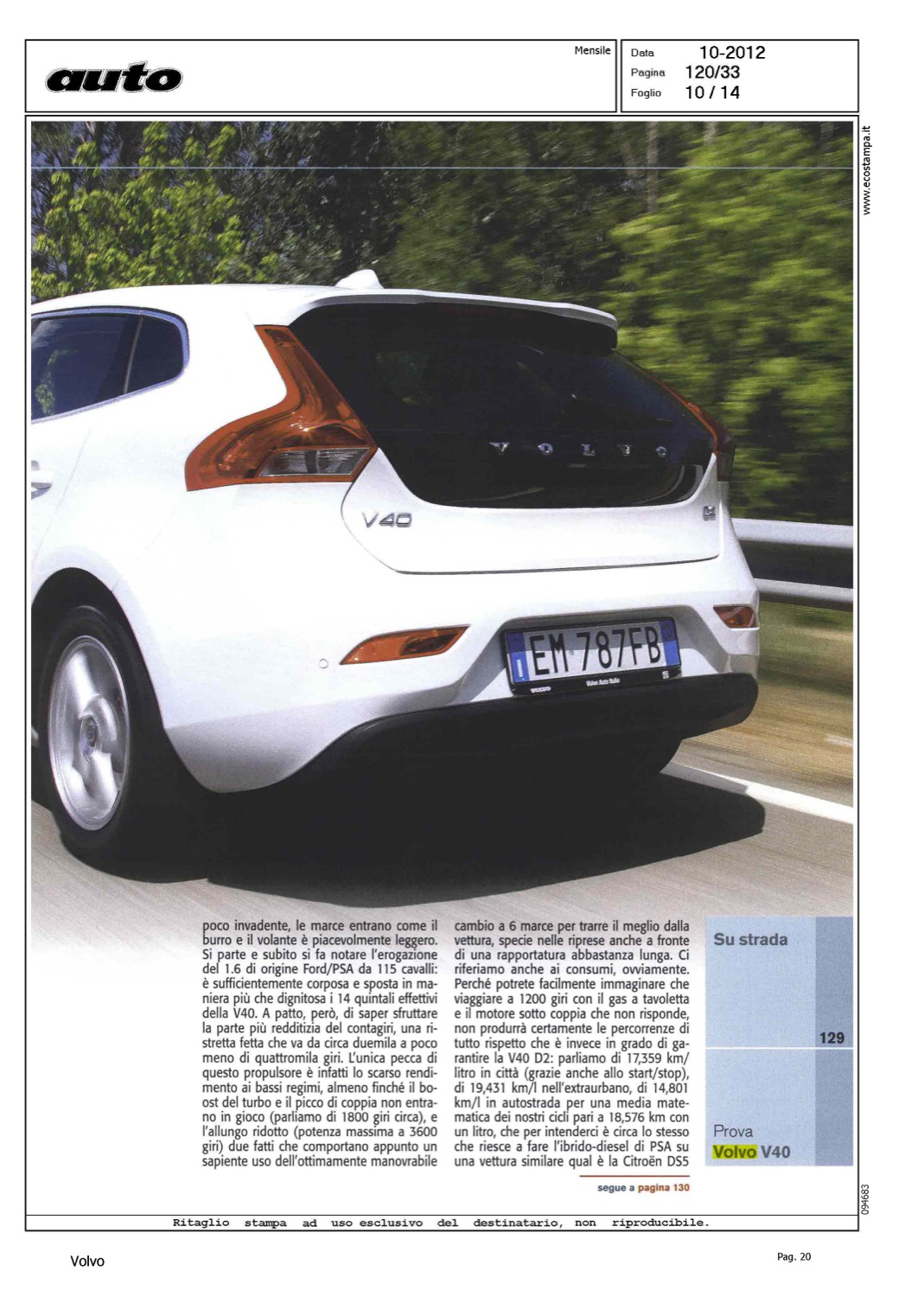 auto

Mensile

Data 10-2012
Pagina 120/33
Foglio 10 / 14

www.ecostampa.it

VOLVO

V40

EM 787FB

poco invadente, le marce entrano come il burro e il volante è piacevolmente leggero. Si parte e subito si fa notare l'erogazione del 1.6 di origine Ford/PSA da 115 cavalli: è sufficientemente corposa e sposta in maniera più che dignitosa i 14 quintali effettivi della V40. A patto, però, di saper sfruttare la parte più redditizia del contagiri, una ristretta fetta che va da circa duemila a poco meno di quattromila giri. L'unica pecca di questo propulsore è infatti lo scarso rendimento ai bassi regimi, almeno finché il boost del turbo e il picco di coppia non entrano in gioco (parliamo di 1800 giri circa), e l'allungo ridotto (potenza massima a 3600 giri) due fatti che comportano appunto un sapiente uso dell'ottimamente manovrabile

cambio a 6 marce per trarre il meglio dalla vettura, specie nelle riprese anche a fronte di una rapportatura abbastanza lunga. Ci riferiamo anche ai consumi, ovviamente. Perché potrete facilmente immaginare che viaggiare a 1200 giri con il gas a tavoletta e il motore sotto coppia che non risponde, non produrrà certamente le percorrenze di tutto rispetto che è invece in grado di garantire la V40 D2: parliamo di 17,359 km/litro in città (grazie anche allo start/stop), di 19,431 km/l nell'extraurbano, di 14,801 km/l in autostrada per una media matematica dei nostri cicli pari a 18,576 km con un litro, che per intenderci è circa lo stesso che riesce a fare l'ibrido-diesel di PSA su una vettura similare qual è la Citroën DS5

segue a pagina 130

Su strada

129

Prova
Volvo V40

094683

Ritaglio stampa ad uso esclusivo del destinatario, non riproducibile.

Volvo

Pag. 20